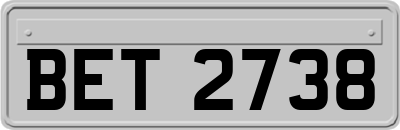 BET 2738